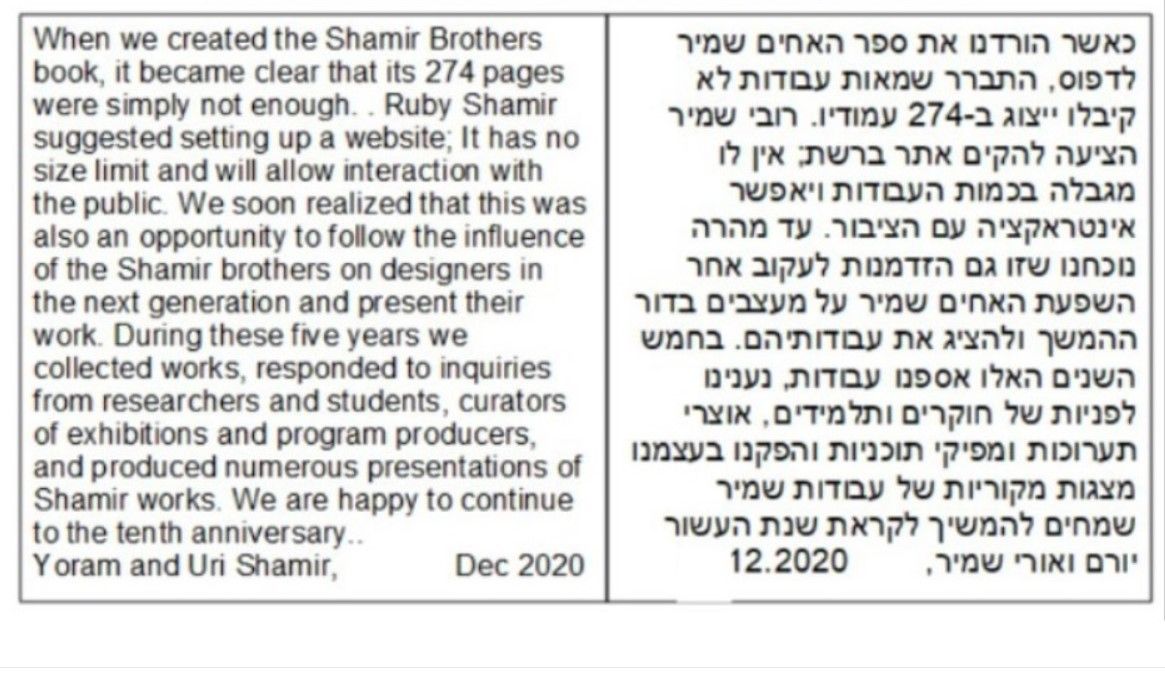 When we created the Shamir Brothers book, it became clear that its 274 pages were simply not enough. . Ruby Shamir suggested setting up a website; It has no size limit and will allow interaction with the public. We soon realized that this was also an opportunity to follow the influence of the Shamir brothers on designers in the next generation and present their work. During these five years we collected works, responded to inquiries from researchers and students, curators of exhibitions and program producers, and produced numerous presentations of Shamir works. We are happy to continue to the tenth anniversary..
Yoram and Uri Shamir, Dec 2020

כאשר הורדנו את ספר האחים שמיר לדפוס, התברר שמאות עבודות לא קיבלו ייצוג ב-274 עמודיו. רובי שמיר הציעה להקים אתר ברשת; אין לו מגבלה בכמות העבודות ויאפשר אינטראקציה עם הציבור. עד מהרה נוכחנו שזו גם הזדמנות לעקוב אחר השפעת האחים שמיר על מעצבים בדור ההמשך ולהציג את עבודותיהם. בחמש השנים האלו אספנו עבודות, נענינו לפניות של חוקרים ותלמידים, אוצרי תערוכות ומפיקי תוכניות והפקנו בעצמנו מצגות מקוריות של עבודות שמיר שמחים להמשיך לקראת שנת העשור
יורם ואורי שמיר, 12.2020